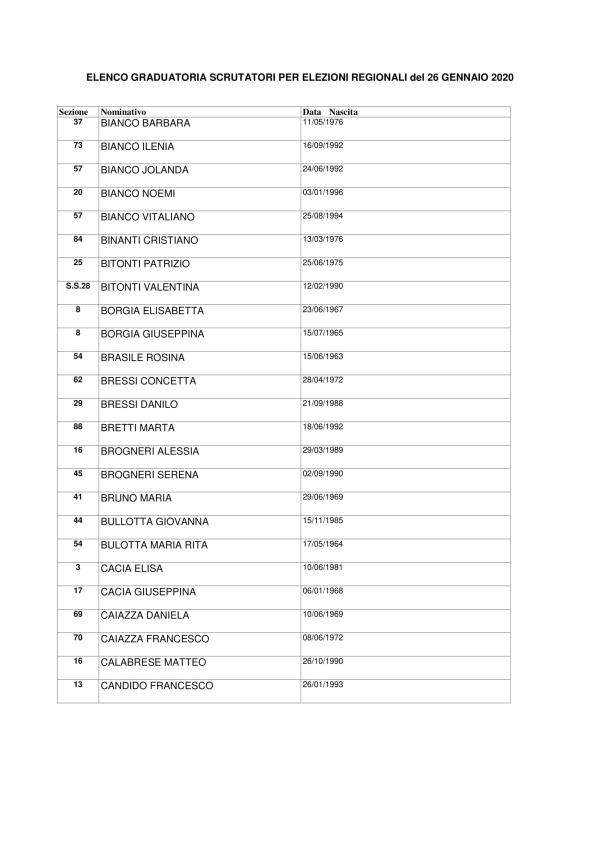 ELENCO GRADUATORIA SCRUTATORI PER ELEZIONI REGIONALI del 26 GENNAIO 2020

| Sezione | Nominativo | Data Nascita |
|---|---|---|
| 37 | BIANCO BARBARA | 11/05/1976 |
| 73 | BIANCO ILENIA | 16/09/1992 |
| 57 | BIANCO JOLANDA | 24/06/1992 |
| 20 | BIANCO NOEMI | 03/01/1996 |
| 57 | BIANCO VITALIANO | 25/08/1994 |
| 84 | BINANTI CRISTIANO | 13/03/1976 |
| 25 | BITONTI PATRIZIO | 25/06/1975 |
| S.S.28 | BITONTI VALENTINA | 12/02/1990 |
| 8 | BORGIA ELISABETTA | 23/06/1967 |
| 8 | BORGIA GIUSEPPINA | 15/07/1965 |
| 54 | BRASILE ROSINA | 15/06/1963 |
| 62 | BRESSI CONCETTA | 28/04/1972 |
| 29 | BRESSI DANILO | 21/09/1988 |
| 88 | BRETTI MARTA | 18/06/1992 |
| 16 | BROGNERI ALESSIA | 29/03/1989 |
| 45 | BROGNERI SERENA | 02/09/1990 |
| 41 | BRUNO MARIA | 29/06/1969 |
| 44 | BULLOTTA GIOVANNA | 15/11/1985 |
| 54 | BULOTTA MARIA RITA | 17/05/1964 |
| 3 | CACIA ELISA | 10/06/1981 |
| 17 | CACIA GIUSEPPINA | 06/01/1968 |
| 69 | CAIAZZA DANIELA | 10/06/1969 |
| 70 | CAIAZZA FRANCESCO | 08/06/1972 |
| 16 | CALABRESE MATTEO | 26/10/1990 |
| 13 | CANDIDO FRANCESCO | 26/01/1993 |